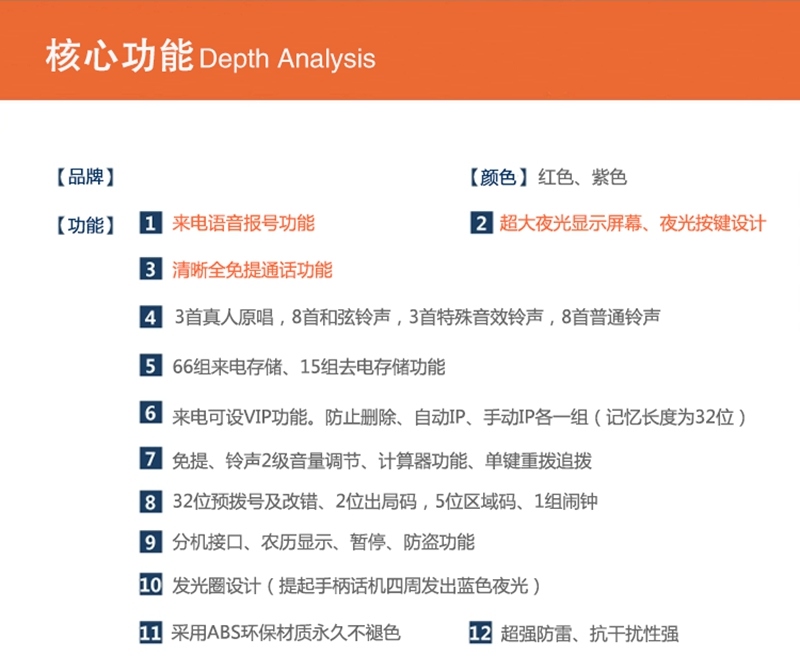 核心功能 Depth Analysis

【品牌】

【颜色】红色、紫色

【功能】

1 来电语音报号功能

2 超大夜光显示屏幕、夜光按键设计

3 清晰全免提通话功能

4 3首真人原唱，8首和弦铃声，3首特殊音效铃声，8首普通铃声

5 66组来电存储、15组去电存储功能

6 来电可设VIP功能。防止删除、自动IP、手动IP各一组（记忆长度为32位）

7 免提、铃声2级音量调节、计算器功能、单键重拨追拨

8 32位预拨号及改错、2位出局码，5位区域码、1组闹钟

9 分机接口、农历显示、暂停、防盗功能

10 发光圈设计（提起手柄话机四周发出蓝色夜光）

11 采用ABS环保材质永久不褪色

12 超强防雷、抗干扰性强